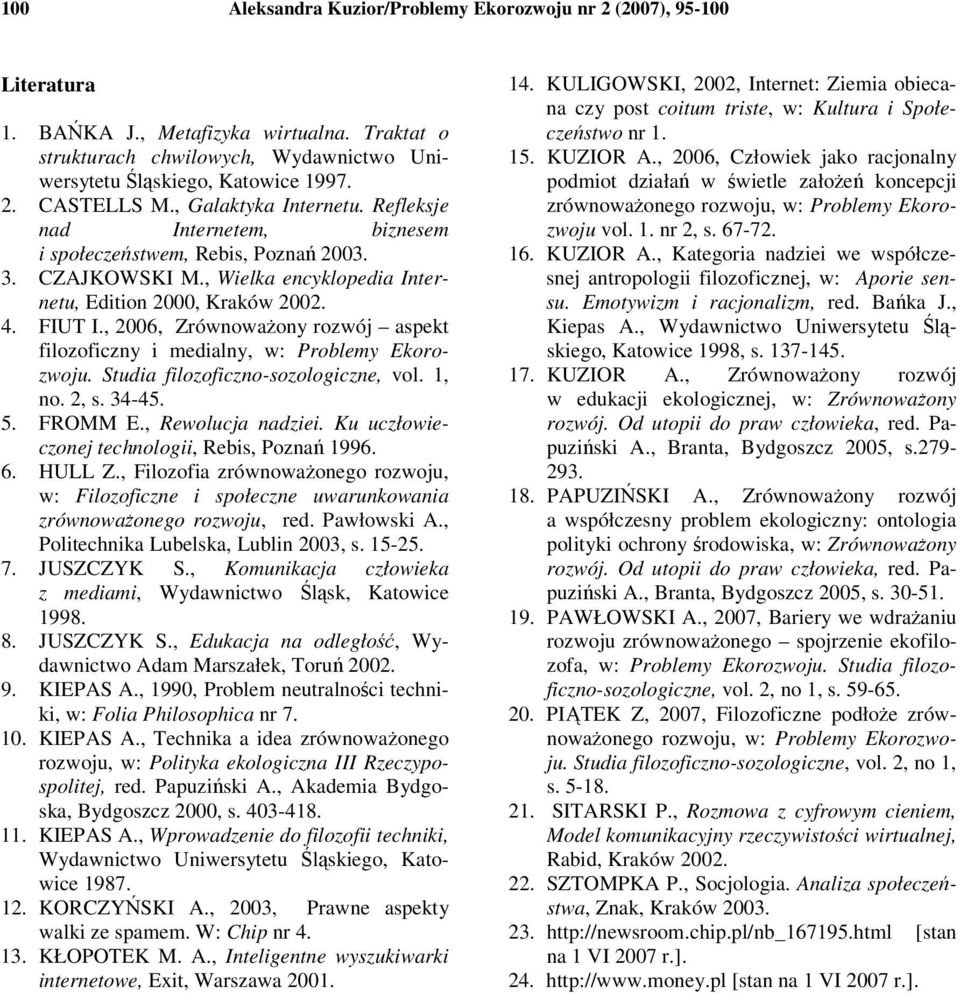 100 Aleksandra Kuzior/Problemy Ekorozwoju nr 2 (2007), 95-100

Literatura

1. BAŃKA J., Metafizyka wirtualna. Traktat o strukturach chwilowych, Wydawnictwo Uniwersytetu Śląskiego, Katowice 1997.
2. CASTELLS M., Galaktyka Internetu. Refleksje nad Internetem, biznesem i społeczeństwem, Rebis, Poznań 2003.
3. CZAJKOWSKI M., Wielka encyklopedia Internetu, Edition 2000, Kraków 2002.
4. FIUT I., 2006, Zrównoważony rozwój – aspekt filozoficzny i medialny, w: Problemy Ekorozwoju. Studia filozoficzno-sozologiczne, vol. 1, no. 2, s. 34-45.
5. FROMM E., Rewolucja nadziei. Ku uczłowieczonej technologii, Rebis, Poznań 1996.
6. HULL Z., Filozofia zrównoważonego rozwoju, w: Filozoficzne i społeczne uwarunkowania zrównoważonego rozwoju, red. Pawłowski A., Politechnika Lubelska, Lublin 2003, s. 15-25.
7. JUSZCZYK S., Komunikacja człowieka z mediami, Wydawnictwo Śląsk, Katowice 1998.
8. JUSZCZYK S., Edukacja na odległość, Wydawnictwo Adam Marszałek, Toruń 2002.
9. KIEPAS A., 1990, Problem neutralności techniki, w: Folia Philosophica nr 7.
10. KIEPAS A., Technika a idea zrównoważonego rozwoju, w: Polityka ekologiczna III Rzeczypospolitej, red. Papuziński A., Akademia Bydgoska, Bydgoszcz 2000, s. 403-418.
11. KIEPAS A., Wprowadzenie do filozofii techniki, Wydawnictwo Uniwersytetu Śląskiego, Katowice 1987.
12. KORCZYŃSKI A., 2003, Prawne aspekty walki ze spamem. W: Chip nr 4.
13. KŁOPOTEK M. A., Inteligentne wyszukiwarki internetowe, Exit, Warszawa 2001.
14. KULIGOWSKI, 2002, Internet: Ziemia obiecana czy post coitum triste, w: Kultura i Społeczeństwo nr 1.
15. KUZIOR A., 2006, Człowiek jako racjonalny podmiot działań w świetle założeń koncepcji zrównoważonego rozwoju, w: Problemy Ekorozwoju vol. 1. nr 2, s. 67-72.
16. KUZIOR A., Kategoria nadziei we współczesnej antropologii filozoficznej, w: Aporie sensu. Emotywizm i racjonalizm, red. Bańka J., Kiepas A., Wydawnictwo Uniwersytetu Śląskiego, Katowice 1998, s. 137-145.
17. KUZIOR A., Zrównoważony rozwój w edukacji ekologicznej, w: Zrównoważony rozwój. Od utopii do praw człowieka, red. Papuziński A., Branta, Bydgoszcz 2005, s.279-293.
18. PAPUZIŃSKI A., Zrównoważony rozwój a współczesny problem ekologiczny: ontologia polityki ochrony środowiska, w: Zrównoważony rozwój. Od utopii do praw człowieka, red. Papuziński A., Branta, Bydgoszcz 2005, s. 30-51.
19. PAWŁOWSKI A., 2007, Bariery we wdrażaniu rozwoju zrównoważonego – spojrzenie ekofilozofa, w: Problemy Ekorozwoju. Studia filozoficzno-sozologiczne, vol. 2, no 1, s. 59-65.
20. PIĄTEK Z, 2007, Filozoficzne podłoże zrównoważonego rozwoju, w: Problemy Ekorozwoju. Studia filozoficzno-sozologiczne, vol. 2, no 1, s. 5-18.
21. SITARSKI P., Rozmowa z cyfrowym cieniem, Model komunikacyjny rzeczywistości wirtualnej, Rabid, Kraków 2002.
22. SZTOMPKA P., Socjologia. Analiza społeczeństwa, Znak, Kraków 2003.
23. http://newsroom.chip.pl/nb_167195.html [stan na 1 VI 2007 r.].
24. http://www.money.pl [stan na 1 VI 2007 r.].